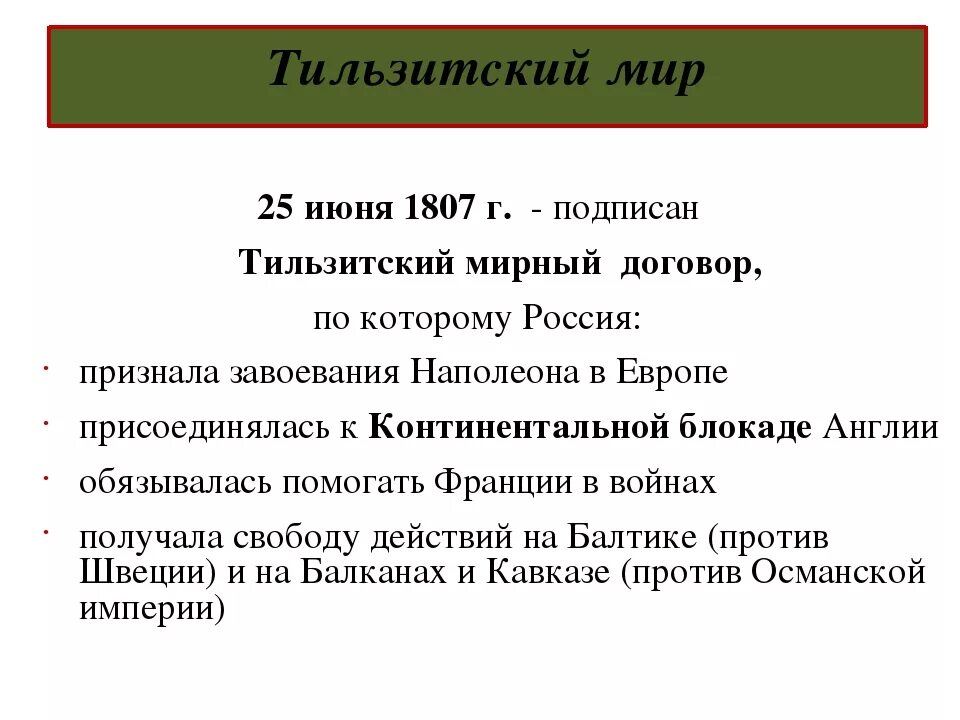 Тильзитский мир

25 июня 1807 г. - подписан Тильзитский мирный договор, по которому Россия:

· признала завоевания Наполеона в Европе
· присоединялась к Континентальной блокаде Англии
· обязывалась помогать Франции в войнах
· получала свободу действий на Балтике (против Швеции) и на Балканах и Кавказе (против Османской империи)